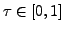 $\tau \in [0, 1]$